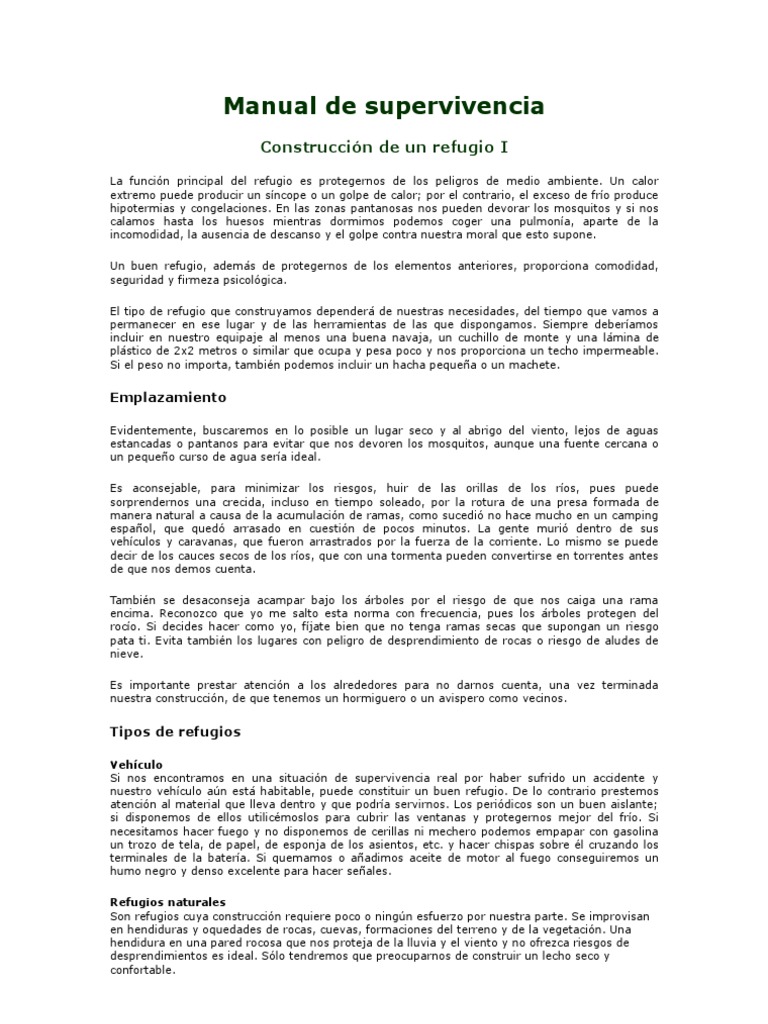 Manual de supervivencia

Construcción de un refugio I

La función principal del refugio es protegernos de los peligros de medio ambiente. Un calor extremo puede producir un síncope o un golpe de calor; por el contrario, el exceso de frío produce hipotermias y congelaciones. En las zonas pantanosas nos pueden devorar los mosquitos y si nos calamos hasta los huesos mientras dormimos podemos coger una pulmonía, aparte de la incomodidad, la ausencia de descanso y el golpe contra nuestra moral que esto supone.

Un buen refugio, además de protegernos de los elementos anteriores, proporciona comodidad, seguridad y firmeza psicológica.

El tipo de refugio que construyamos dependerá de nuestras necesidades, del tiempo que vamos a permanecer en ese lugar y de las herramientas de las que dispongamos. Siempre deberíamos incluir en nuestro equipaje al menos una buena navaja, un cuchillo de monte y una lámina de plástico de 2x2 metros o similar que ocupa y pesa poco y nos proporciona un techo impermeable. Si el peso no importa, también podemos incluir un hacha pequeña o un machete.

Emplazamiento

Evidentemente, buscaremos en lo posible un lugar seco y al abrigo del viento, lejos de aguas estancadas o pantanos para evitar que nos devoren los mosquitos, aunque una fuente cercana o un pequeño curso de agua sería ideal.

Es aconsejable, para minimizar los riesgos, huir de las orillas de los ríos, pues puede sorprendernos una crecida, incluso en tiempo soleado, por la rotura de una presa formada de manera natural a causa de la acumulación de ramas, como sucedió no hace mucho en un camping español, que quedó arrasado en cuestión de pocos minutos. La gente murió dentro de sus vehículos y caravanas, que fueron arrastrados por la fuerza de la corriente. Lo mismo se puede decir de los cauces secos de los ríos, que con una tormenta pueden convertirse en torrentes antes de que nos demos cuenta.

También se desaconseja acampar bajo los árboles por el riesgo de que nos caiga una rama encima. Reconozco que yo me salto esta norma con frecuencia, pues los árboles protegen del rocío. Si decides hacer como yo, fíjate bien que no tenga ramas secas que supongan un riesgo pata ti. Evita también los lugares con peligro de desprendimiento de rocas o riesgo de aludes de nieve.

Es importante prestar atención a los alrededores para no darnos cuenta, una vez terminada nuestra construcción, de que tenemos un hormiguero o un avispero como vecinos.

Tipos de refugios

Vehículo
Si nos encontramos en una situación de supervivencia real por haber sufrido un accidente y nuestro vehículo aún está habitable, puede constituir un buen refugio. De lo contrario prestemos atención al material que lleva dentro y que podría servirnos. Los periódicos son un buen aislante; si disponemos de ellos utilicémoslos para cubrir las ventanas y protegernos mejor del frío. Si necesitamos hacer fuego y no disponemos de cerillas ni mechero podemos empapar con gasolina un trozo de tela, de papel, de esponja de los asientos, etc. y hacer chispas sobre él cruzando los terminales de la batería. Si quemamos o añadimos aceite de motor al fuego conseguiremos un humo negro y denso excelente para hacer señales.

Refugios naturales
Son refugios cuya construcción requiere poco o ningún esfuerzo por nuestra parte. Se improvisan en hendiduras y oquedades de rocas, cuevas, formaciones del terreno y de la vegetación. Una hendidura en una pared rocosa que nos proteja de la lluvia y el viento y no ofrezca riesgos de desprendimientos es ideal. Sólo tendremos que preocuparnos de construir un lecho seco y confortable.